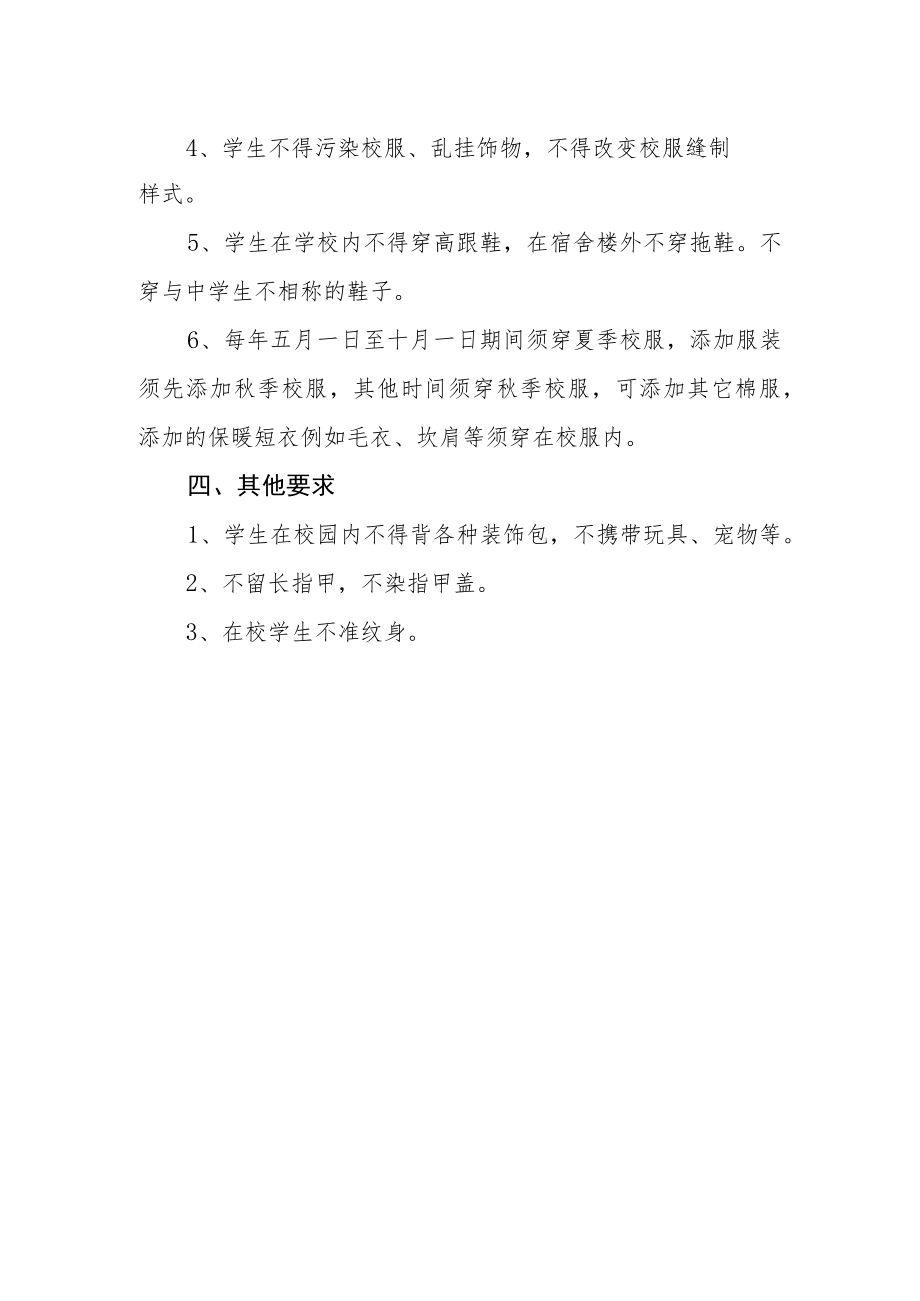 4、学生不得污染校服、乱挂饰物，不得改变校服缝制样式。

5、学生在学校内不得穿高跟鞋，在宿舍楼外不穿拖鞋。不穿与中学生不相称的鞋子。

6、每年五月一日至十月一日期间须穿夏季校服，添加服装须先添加秋季校服，其他时间须穿秋季校服，可添加其它棉服，添加的保暖短衣例如毛衣、坎肩等须穿在校服内。

四、其他要求

1、学生在校园内不得背各种装饰包，不携带玩具、宠物等。

2、不留长指甲，不染指甲盖。

3、在校学生不准纹身。